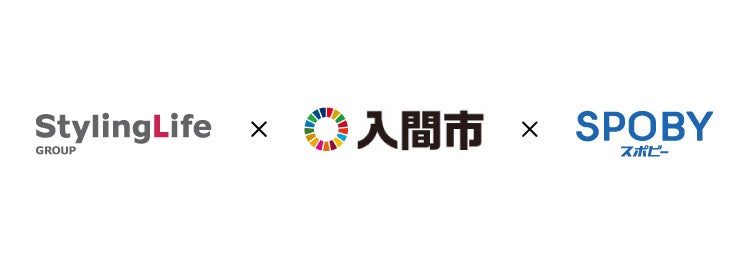 StylingLife
GROUP

×

入間市

×

SPOBY
スポビー